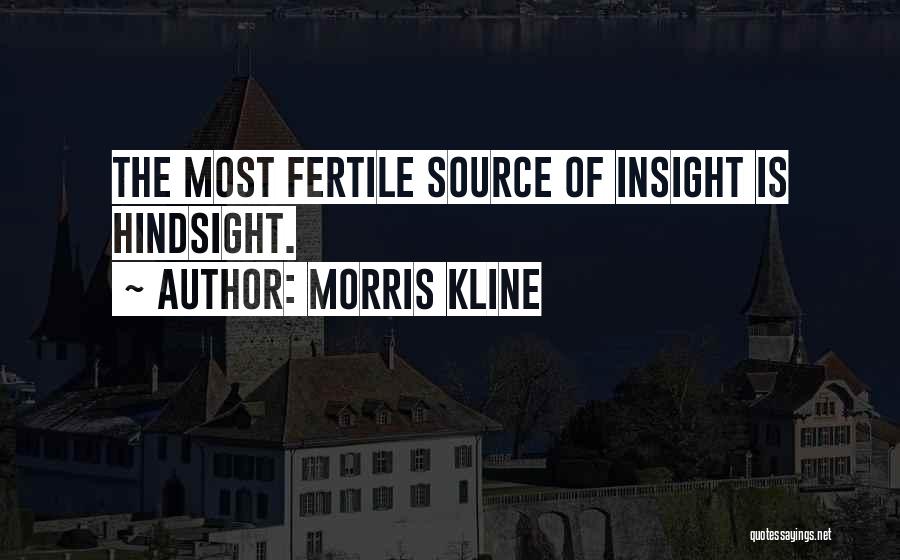 THE MOST FERTILE SOURCE OF INSIGHT IS HINDSIGHT.

~ AUTHOR: MORRIS KLINE

quotessayings.net